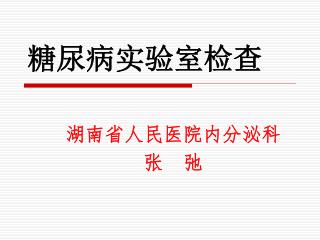 糖尿病实验室检查

湖南省人民医院内分泌科
张　弛